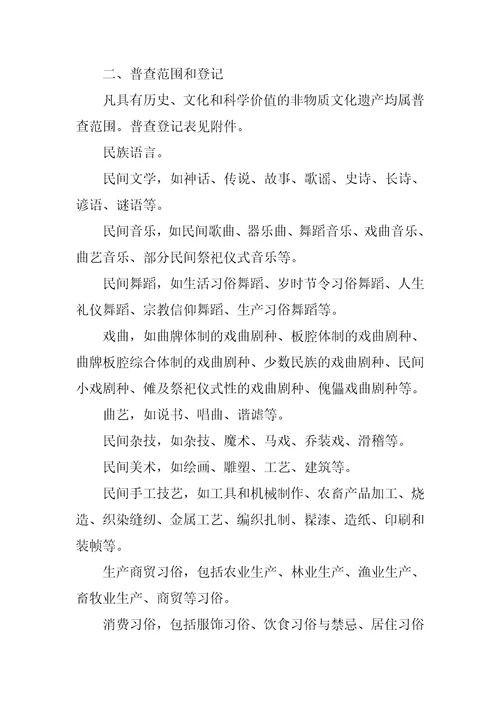 二、普查范围和登记

凡具有历史、文化和科学价值的非物质文化遗产均属普查范围。普查登记表见附件。

民族语言。

民间文学，如神话、传说、故事、歌谣、史诗、长诗、谚语、谜语等。

民间音乐，如民间歌曲、器乐曲、舞蹈音乐、戏曲音乐、曲艺音乐、部分民间祭祀仪式音乐等。

民间舞蹈，如生活习俗舞蹈、岁时节令习俗舞蹈、人生礼仪舞蹈、宗教信仰舞蹈、生产习俗舞蹈等。

戏曲，如曲牌体制的戏曲剧种、板腔体制的戏曲剧种、曲牌板腔综合体制的戏曲剧种、少数民族的戏曲剧种、民间小戏剧种、傩及祭祀仪式性的戏曲剧种、傀儡戏曲剧种等。

曲艺，如说书、唱曲、谐谑等。

民间杂技，如杂技、魔术、马戏、乔装戏、滑稽等。

民间美术，如绘画、雕塑、工艺、建筑等。

民间手工技艺，如工具和机械制作、农畜产品加工、烧造、织染缝纫、金属工艺、编织扎制、髹漆、造纸、印刷和装帧等。

生产商贸习俗，包括农业生产、林业生产、渔业生产、畜牧业生产、商贸等习俗。

消费习俗，包括服饰习俗、饮食习俗与禁忌、居住习俗